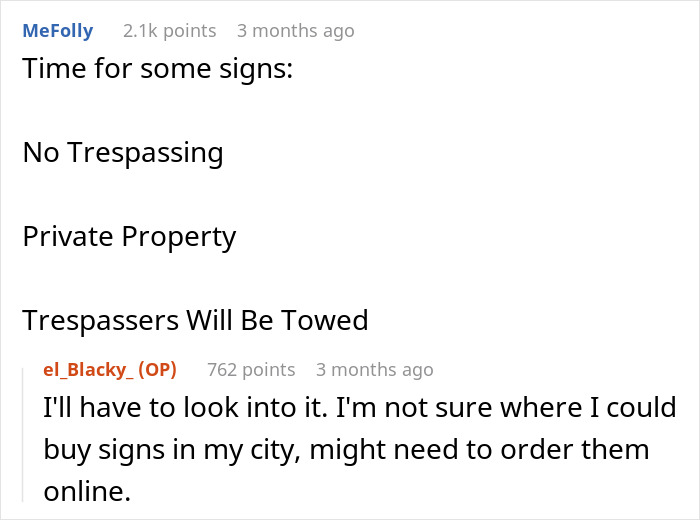 MeFolly 2.1k points 3 months ago

Time for some signs:

No Trespassing

Private Property

Trespassers Will Be Towed

el_Blacky_ (OP) 762 points 3 months ago

I'll have to look into it. I'm not sure where I could buy signs in my city, might need to order them online.